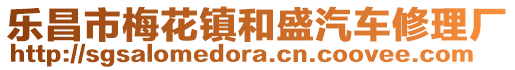 乐昌市梅花镇和盛汽车修理厂
http://sgsalomedora.cn.coovee.com